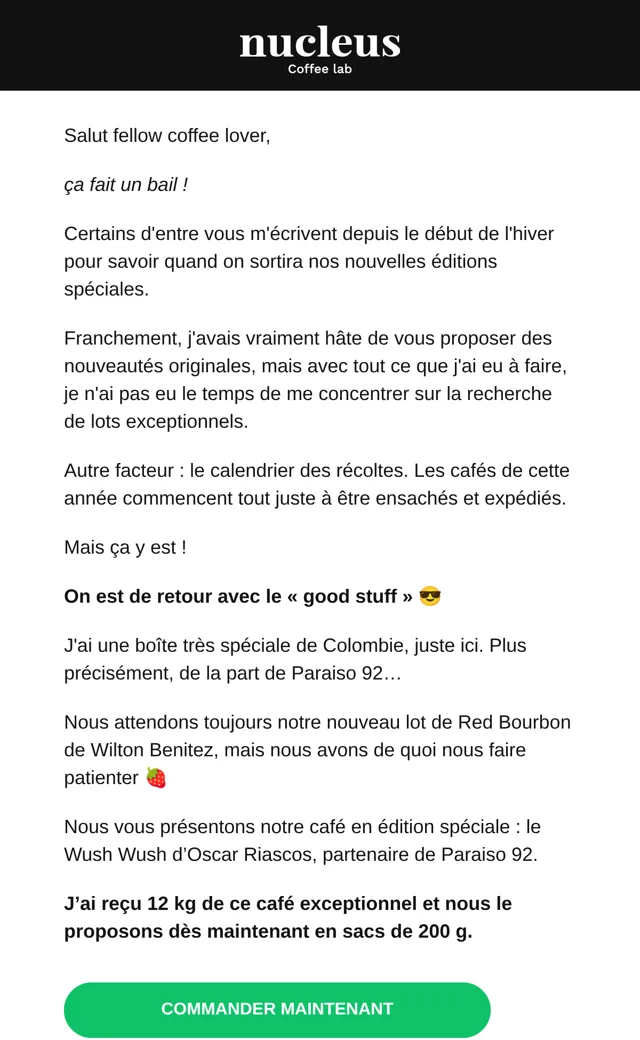 nucleus
Coffee lab

Salut fellow coffee lover,

ça fait un bail !

Certains d'entre vous m'écrivent depuis le début de l'hiver pour savoir quand on sortira nos nouvelles éditions spéciales.

Franchement, j'avais vraiment hâte de vous proposer des nouveautés originales, mais avec tout ce que j'ai eu à faire, je n'ai pas eu le temps de me concentrer sur la recherche de lots exceptionnels.

Autre facteur : le calendrier des récoltes. Les cafés de cette année commencent tout juste à être ensachés et expédiés.

Mais ça y est !

On est de retour avec le « good stuff » 😎

J'ai une boîte très spéciale de Colombie, juste ici. Plus précisément, de la part de Paraiso 92…

Nous attendons toujours notre nouveau lot de Red Bourbon de Wilton Benitez, mais nous avons de quoi nous faire patienter 🍓

Nous vous présentons notre café en édition spéciale : le Wush Wush d'Oscar Riascos, partenaire de Paraiso 92.

J'ai reçu 12 kg de ce café exceptionnel et nous le proposons dès maintenant en sacs de 200 g.

COMMANDER MAINTENANT